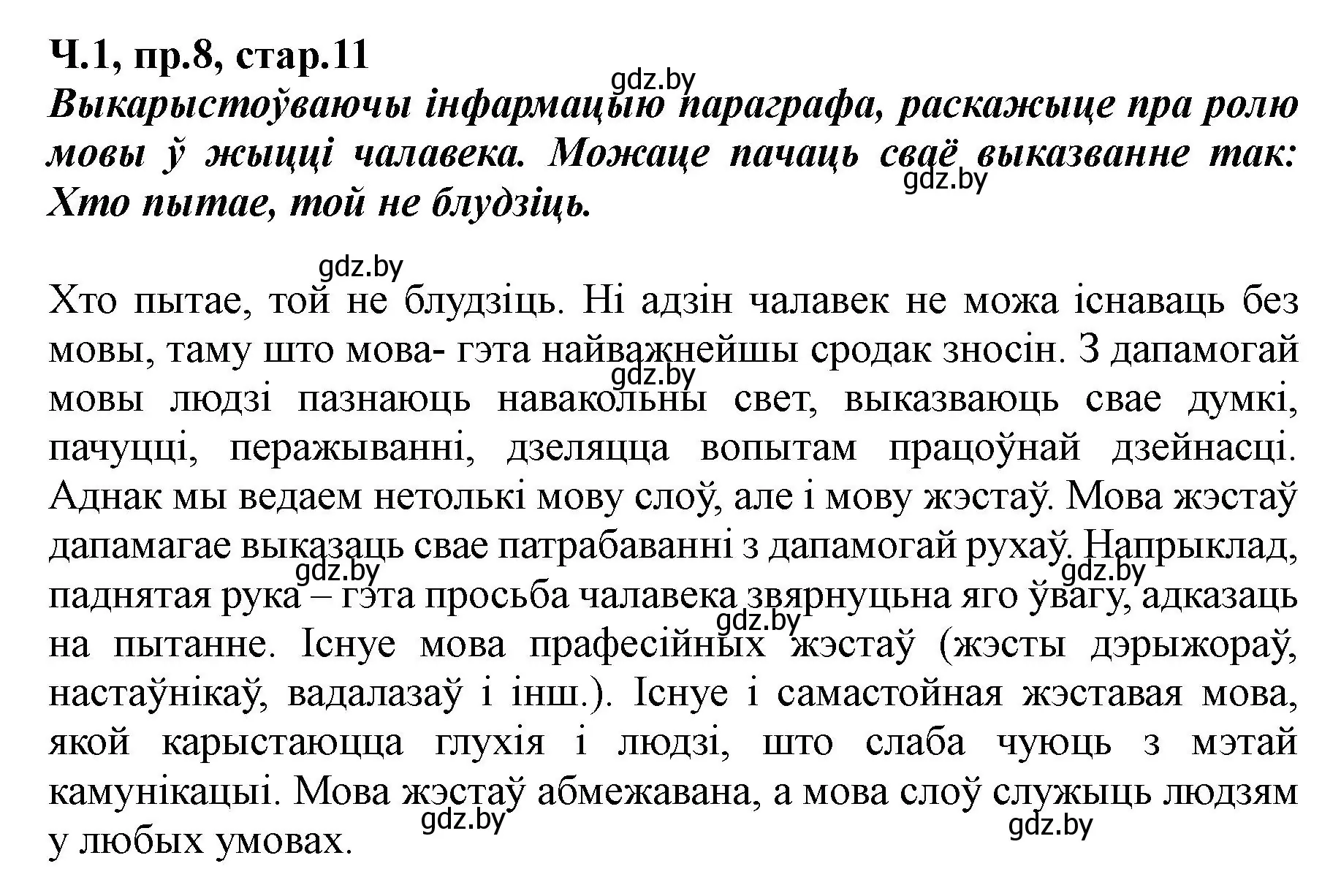 Ч.1, пр.8, стар.11

gdz.by

Выкарыстоўваючы інфармацыю параграфа, раскажыце пра ролю мовы ў жыцці чалавека. Можаце пачаць сваё выказванне так: Хто пытае, той не блудзіць.

gdz.by

gdz.by

Хто пытае, той не блудзіць. Ні адзін чалавек не можа існаваць без мовы, таму што мова- гэта найважнейшы сродак зносін. З дапамогай мовы людзі пазнаюць навакольны свет, выказваюць свае думкі, пачуцці, перажыванні, дзеляцца вопытам працоўнай дзейнасці. Аднак мы ведаем нетолькі мову слоў, але і мову жэстаў. Мова жэстаў дапамагае выказаць свае патрабаванні з дапамогай рухаў. Напрыклад, паднятая рука – гэта просьба чалавека звярнуцьна яго ўвагу, адказаць на пытанне. Існуе мова прафесійных жэстаў (жэсты дэрыжораў, настаўнікаў, вадалазаў і інш.). Існуе і самастойная жэставая мова, якой карыстаюцца глухія і людзі, што слаба чуюць з мэтай камунікацыі. Мова жэстаў абмежавана, а мова слоў служыць людзям у любых умовах.

gdz.by

gdz.by

gdz.by

gdz.by

gdz.by

gdz.by